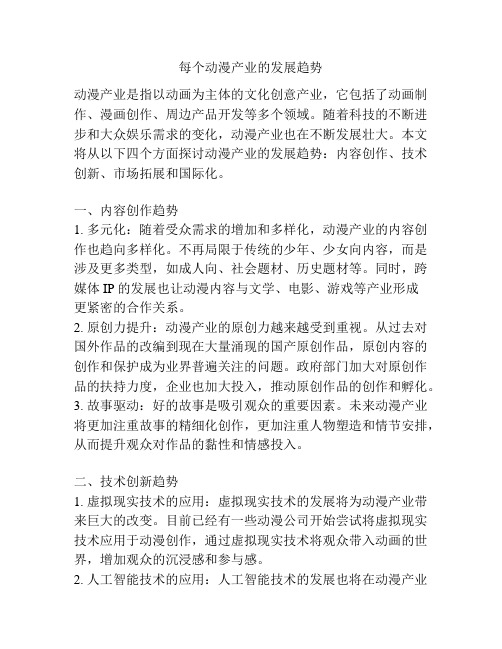 每个动漫产业的发展趋势

动漫产业是指以动画为主体的文化创意产业，它包括了动画制作、漫画创作、周边产品开发等多个领域。随着科技的不断进步和大众娱乐需求的变化，动漫产业也在不断发展壮大。本文将从以下四个方面探讨动漫产业的发展趋势：内容创作、技术创新、市场拓展和国际化。

一、内容创作趋势
1. 多元化：随着受众需求的增加和多样化，动漫产业的内容创作也趋向多样化。不再局限于传统的少年、少女向内容，而是涉及更多类型，如成人向、社会题材、历史题材等。同时，跨媒体 IP 的发展也让动漫内容与文学、电影、游戏等产业形成更紧密的合作关系。
2. 原创力提升：动漫产业的原创力越来越受到重视。从过去对国外作品的改编到现在大量涌现的国产原创作品，原创内容的创作和保护成为业界普遍关注的问题。政府部门加大对原创作品的扶持力度，企业也加大投入，推动原创作品的创作和孵化。
3. 故事驱动：好的故事是吸引观众的重要因素。未来动漫产业将更加注重故事的精细化创作，更加注重人物塑造和情节安排，从而提升观众对作品的黏性和情感投入。

二、技术创新趋势
1. 虚拟现实技术的应用：虚拟现实技术的发展将为动漫产业带来巨大的改变。目前已经有一些动漫公司开始尝试将虚拟现实技术应用于动漫创作，通过虚拟现实技术将观众带入动画的世界，增加观众的沉浸感和参与感。
2. 人工智能技术的应用：人工智能技术的发展也将在动漫产业